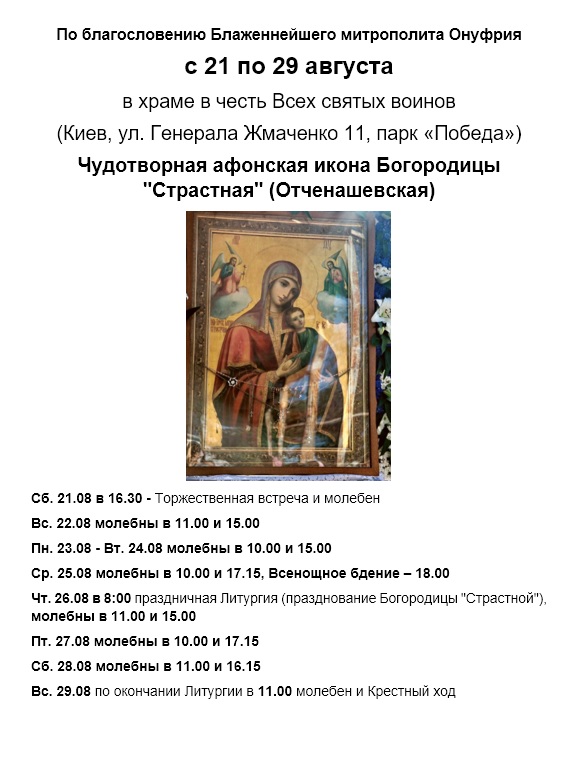 По благословению Блаженнейшего митрополита Онуфрия

с 21 по 29 августа

в храме в честь Всех святых воинов

(Киев, ул. Генерала Жмаченко 11, парк «Победа»)

Чудотворная афонская икона Богородицы "Страстная" (Отченашевская)

Сб. 21.08 в 16.30 - Торжественная встреча и молебен

Вс. 22.08 молебны в 11.00 и 15.00

Пн. 23.08 - Вт. 24.08 молебны в 10.00 и 15.00

Ср. 25.08 молебны в 10.00 и 17.15, Всенощное бдение – 18.00

Чт. 26.08 в 8:00 праздничная Литургия (празднование Богородицы "Страстной"), молебны в 11.00 и 15.00

Пт. 27.08 молебны в 10.00 и 17.15

Сб. 28.08 молебны в 11.00 и 16.15

Вс. 29.08 по окончании Литургии в 11.00 молебен и Крестный ход